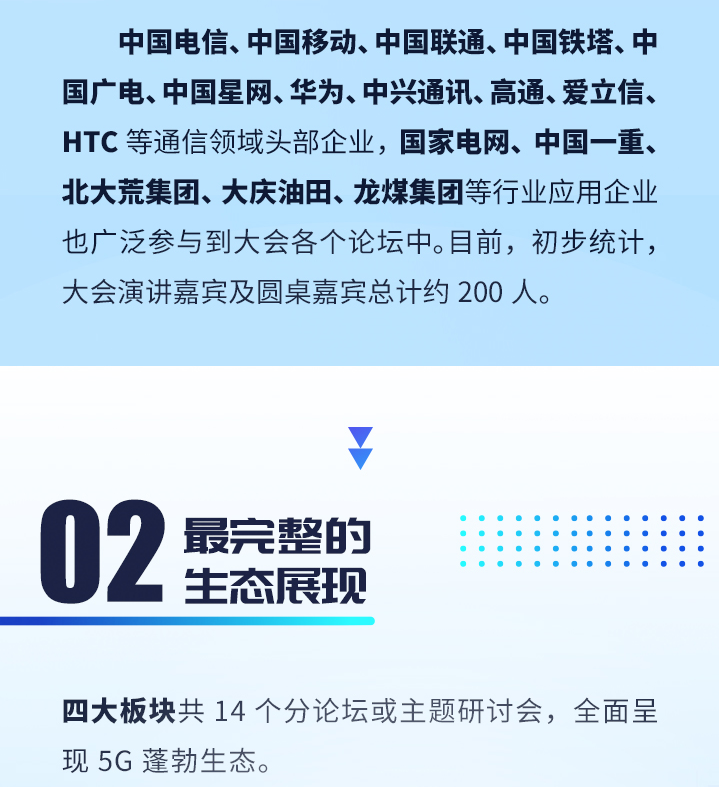 中国电信、中国移动、中国联通、中国铁塔、中国广电、中国星网、华为、中兴通讯、高通、爱立信、HTC 等通信领域头部企业，国家电网、中国一重、北大荒集团、大庆油田、龙煤集团等行业应用企业也广泛参与到大会各个论坛中。目前，初步统计，大会演讲嘉宾及圆桌嘉宾总计约 200 人。

02 最完整的生态展现

四大板块共 14 个分论坛或主题研讨会，全面呈现 5G 蓬勃生态。